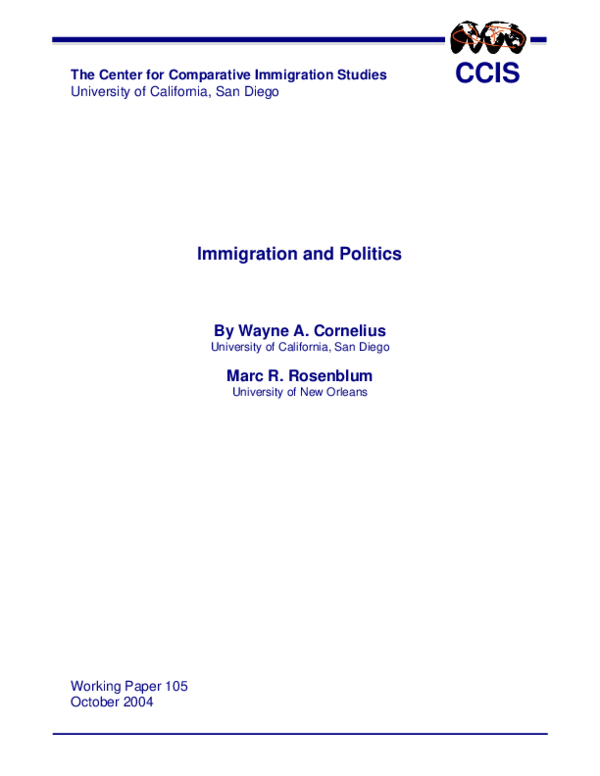 The Center for Comparative Immigration Studies
University of California, San Diego

CCIS

Immigration and Politics

By Wayne A. Cornelius
University of California, San Diego

Marc R. Rosenblum
University of New Orleans

Working Paper 105
October 2004